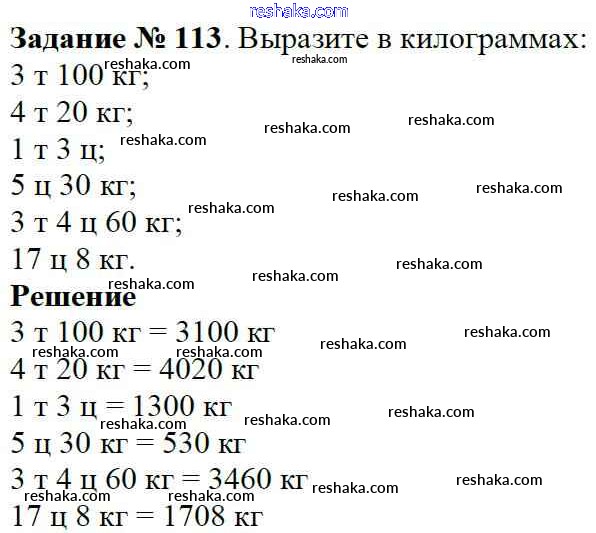 Задание № 113. Выразите в килограммах:

3 т 100 кг;

4 т 20 кг;

1 т 3 ц;

5 ц 30 кг;

3 т 4 ц 60 кг;

17 ц 8 кг.

Решение

3 т 100 кг = 3100 кг

4 т 20 кг = 4020 кг

1 т 3 ц = 1300 кг

5 ц 30 кг = 530 кг

3 т 4 ц 60 кг = 3460 кг

17 ц 8 кг = 1708 кг

reshaka.com